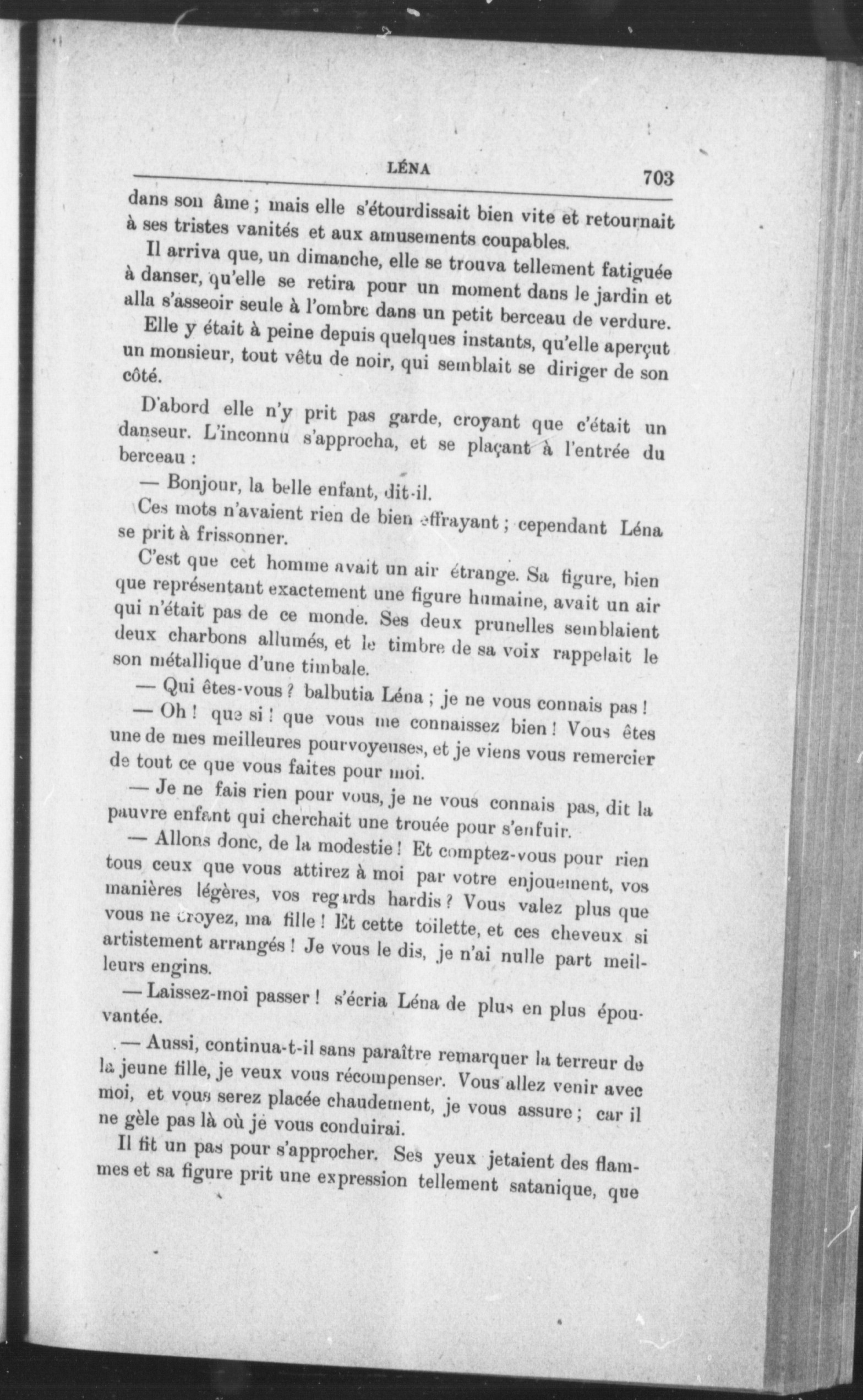 LÉNA 703

dans son âme ; mais elle s'étourdissait bien vite et retournait à ses tristes vanités et aux amusements coupables.

Il arriva que, un dimanche, elle se trouva tellement fatiguée à danser, qu'elle se retira pour un moment dans le jardin et alla s'asseoir seule à l'ombre dans un petit berceau de verdure.

Elle y était à peine depuis quelques instants, qu'elle aperçut un monsieur, tout vêtu de noir, qui semblait se diriger de son côté.

D'abord elle n'y prit pas garde, croyant que c'était un danseur. L'inconnu s'approcha, et se plaçant à l'entrée du berceau :

— Bonjour, la belle enfant, dit-il.

Ces mots n'avaient rien de bien effrayant ; cependant Léna se prit à frissonner.

C'est que cet homme avait un air étrange. Sa figure, bien que représentant exactement une figure humaine, avait un air qui n'était pas de ce monde. Ses deux prunelles semblaient deux charbons allumés, et le timbre de sa voix rappelait le son métallique d'une timbale.

— Qui êtes-vous ? balbutia Léna ; je ne vous connais pas !

— Oh ! que si ! que vous me connaissez bien ! Vous êtes une de mes meilleures pourvoyeuses, et je viens vous remercier de tout ce que vous faites pour moi.

— Je ne fais rien pour vous, je ne vous connais pas, dit la pauvre enfant qui cherchait une trouée pour s'enfuir.

— Allons donc, de la modestie ! Et comptez-vous pour rien tous ceux que vous attirez à moi par votre enjouement, vos manières légères, vos regards hardis ? Vous valez plus que vous ne croyez, ma fille ! Et cette toilette, et ces cheveux si artistement arrangés ! Je vous le dis, je n'ai nulle part meilleurs engins.

— Laissez-moi passer ! s'écria Léna de plus en plus épouvantée.

— Aussi, continua-t-il sans paraître remarquer la terreur de la jeune fille, je veux vous récompenser. Vous allez venir avec moi, et vous serez placée chaudement, je vous assure ; car il ne gèle pas là où je vous conduirai.

Il fit un pas pour s'approcher. Ses yeux jetaient des flammes et sa figure prit une expression tellement satanique, que